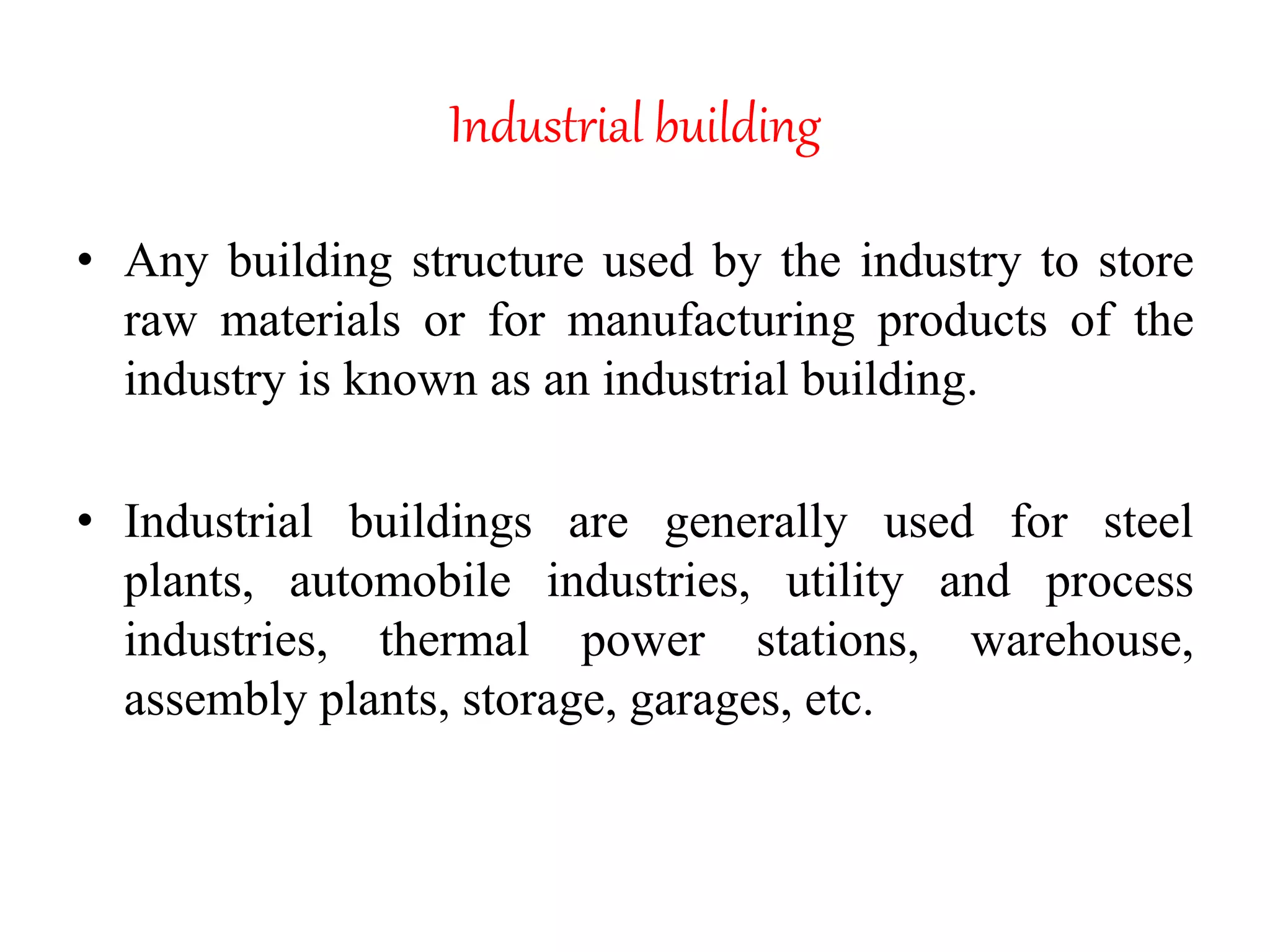 Industrial building

• Any building structure used by the industry to store raw materials or for manufacturing products of the industry is known as an industrial building.

• Industrial buildings are generally used for steel plants, automobile industries, utility and process industries, thermal power stations, warehouse, assembly plants, storage, garages, etc.